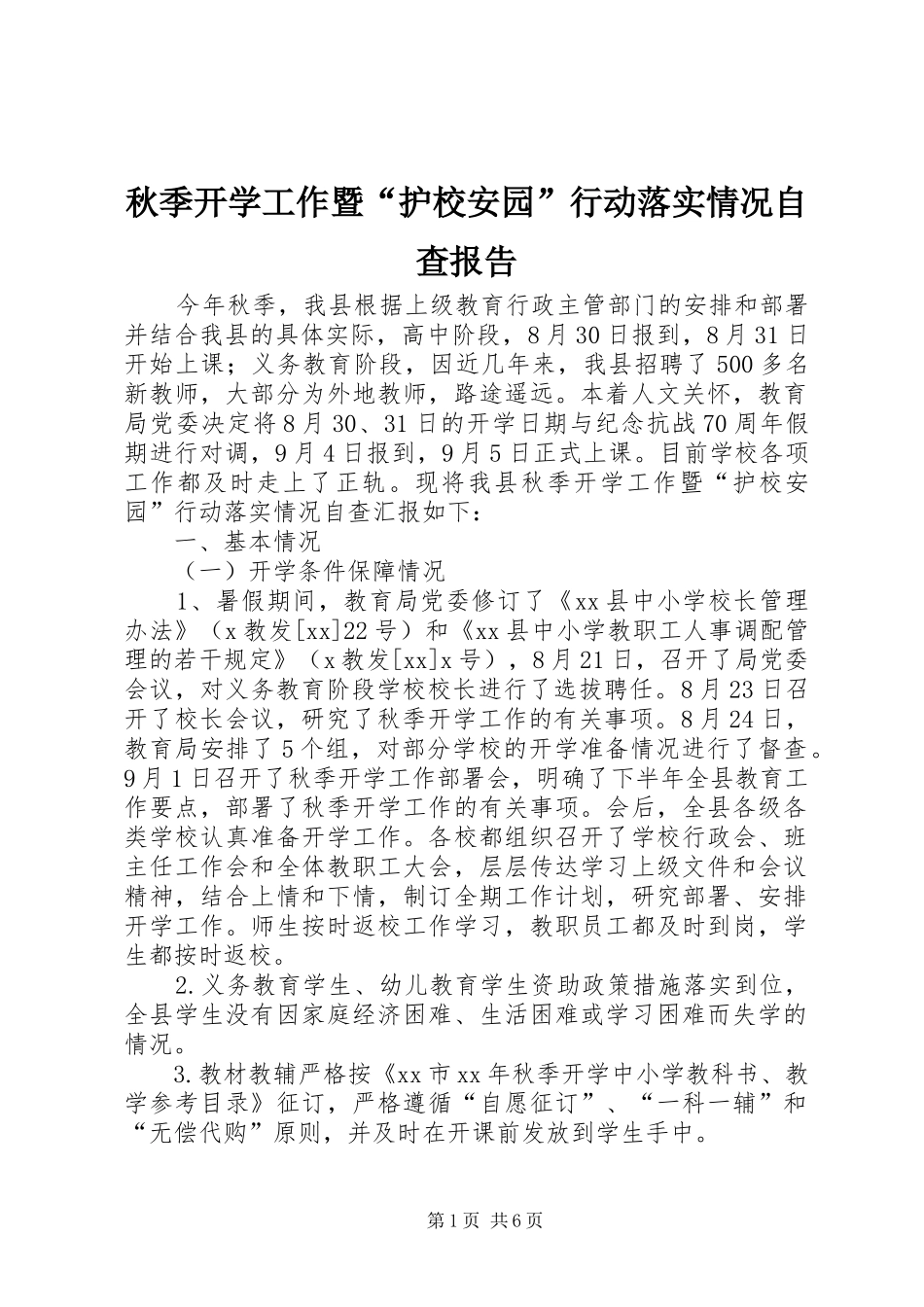 秋季开学工作暨“护校安园”行动落实情况自查报告

今年秋季，我县根据上级教育行政主管部门的安排和部署并结合我县的具体实际，高中阶段，8月30日报到，8月31日开始上课；义务教育阶段，因近几年来，我县招聘了500多名新教师，大部分为外地教师，路途遥远。本着人文关怀，教育局党委决定将8月30、31日的开学日期与纪念抗战70周年假期进行对调，9月4日报到，9月5日正式上课。目前学校各项工作都及时走上了正轨。现将我县秋季开学工作暨“护校安园”行动落实情况自查汇报如下：

一、基本情况

（一）开学条件保障情况

1、暑假期间，教育局党委修订了《xx县中小学校长管理办法》（x教发[xx]22号）和《xx县中小学教职工人事调配管理的若干规定》（x教发[xx]x号），8月21日，召开了局党委会议，对义务教育阶段学校校长进行了选拔聘任。8月23日召开了校长会议，研究了秋季开学工作的有关事项。8月24日，教育局安排了5个组，对部分学校的开学准备情况进行了督查。9月1日召开了秋季开学工作部署会，明确了下半年全县教育工作要点，部署了秋季开学工作的有关事项。会后，全县各级各类学校认真准备开学工作。各校都组织召开了学校行政会、班主任工作会和全体教职工大会，层层传达学习上级文件和会议精神，结合上情和下情，制订全期工作计划，研究部署、安排开学工作。师生按时返校工作学习，教职员工都及时到岗，学生都按时返校。

2.义务教育学生、幼儿教育学生资助政策措施落实到位，全县学生没有因家庭经济困难、生活困难或学习困难而失学的情况。

3.教材教辅严格按《xx市xx年秋季开学中小学教科书、教学参考目录》征订，严格遵循“自愿征订”、“一科一辅”和“无偿代购”原则，并及时在开课前发放到学生手中。

第1页 共6页